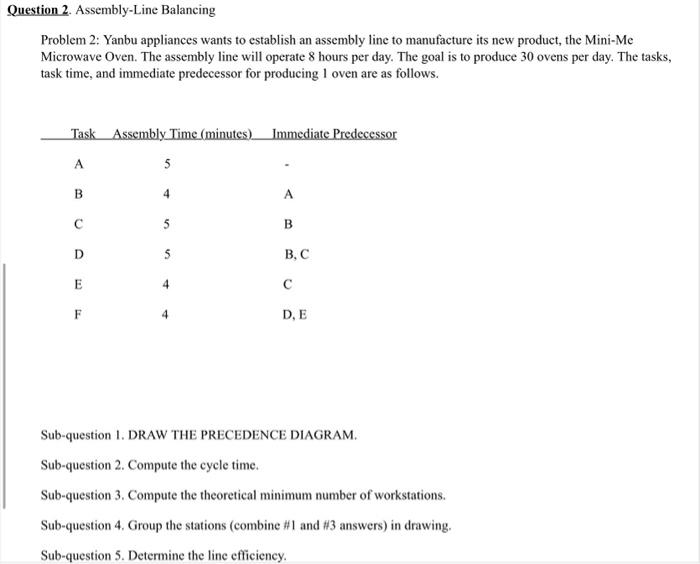 Question 2. Assembly-Line Balancing

Problem 2: Yanbu appliances wants to establish an assembly line to manufacture its new product, the Mini-Me Microwave Oven. The assembly line will operate 8 hours per day. The goal is to produce 30 ovens per day. The tasks, task time, and immediate predecessor for producing 1 oven are as follows.

| Task | Assembly Time (minutes) | Immediate Predecessor |
|---|---|---|
| A | 5 | - |
| B | 4 | A |
| C | 5 | B |
| D | 5 | B, C |
| E | 4 | C |
| F | 4 | D, E |

Sub-question 1. DRAW THE PRECEDENCE DIAGRAM.

Sub-question 2. Compute the cycle time.

Sub-question 3. Compute the theoretical minimum number of workstations.

Sub-question 4. Group the stations (combine #1 and #3 answers) in drawing.

Sub-question 5. Determine the line efficiency.